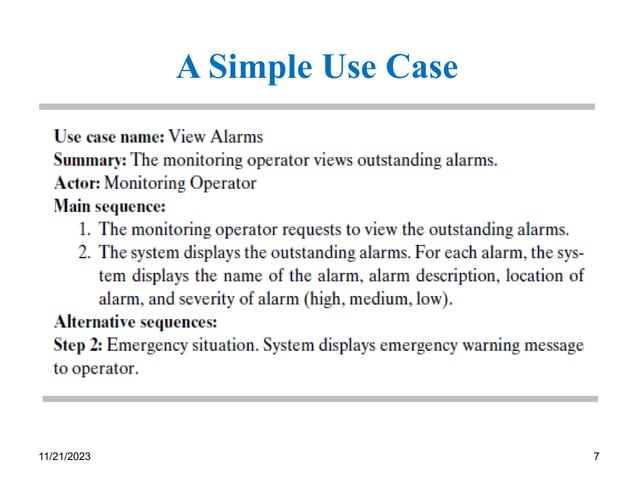 A Simple Use Case

Use case name: View Alarms
Summary: The monitoring operator views outstanding alarms.
Actor: Monitoring Operator
Main sequence:
1. The monitoring operator requests to view the outstanding alarms.
2. The system displays the outstanding alarms. For each alarm, the system displays the name of the alarm, alarm description, location of alarm, and severity of alarm (high, medium, low).
Alternative sequences:
Step 2: Emergency situation. System displays emergency warning message to operator.

11/21/2023

7